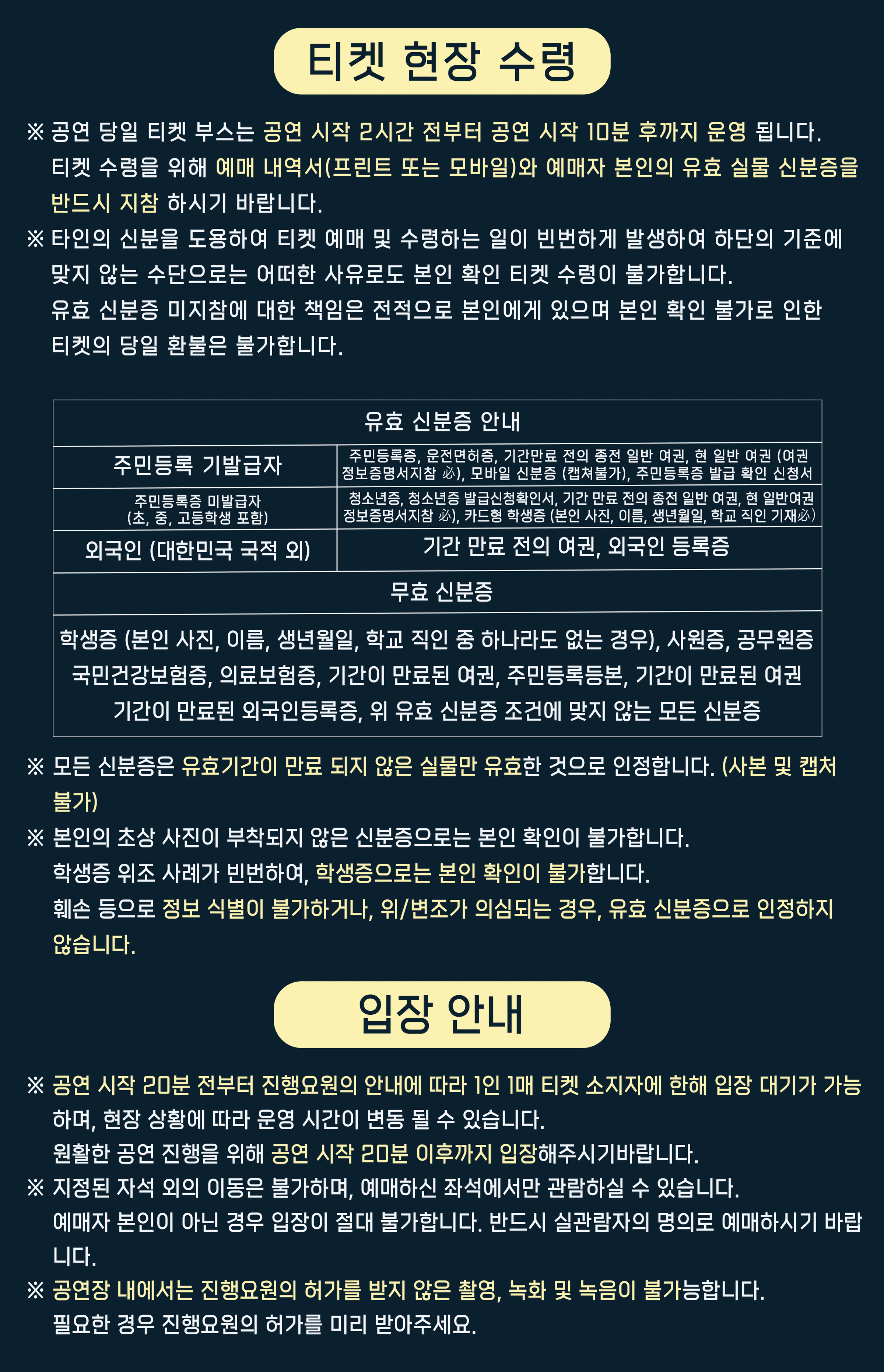 티켓 현장 수령

※ 공연 당일 티켓 부스는 공연 시작 2시간 전부터 공연 시작 10분 후까지 운영 됩니다.
티켓 수령을 위해 예매 내역서(프린트 또는 모바일)와 예매자 본인의 유효 실물 신분증을 반드시 지참 하시기 바랍니다.
※ 타인의 신분을 도용하여 티켓 예매 및 수령하는 일이 빈번하게 발생하여 하단의 기준에 맞지 않는 수단으로는 어떠한 사유로도 본인 확인 티켓 수령이 불가합니다.
유효 신분증 미지참에 대한 책임은 전적으로 본인에게 있으며 본인 확인 불가로 인한 티켓의 당일 환불은 불가합니다.

| 유효 신분증 안내 | |
|---|---|
| 주민등록 기발급자 | 주민등록증, 운전면허증, 기간만료 전의 종전 일반 여권, 현 일반 여권 (여권 정보증명서지참 必), 모바일 신분증 (캡쳐불가), 주민등록증 발급 확인 신청서 |
| 주민등록증 미발급자 (초, 중, 고등학생 포함) | 청소년증, 청소년증 발급신청확인서, 기간 만료 전의 종전 일반 여권, 현 일반여권 정보증명서지참 必), 카드형 학생증 (본인 사진, 이름, 생년월일, 학교 직인 기재必) |
| 외국인 (대한민국 국적 외) | 기간 만료 전의 여권, 외국인 등록증 |
| 무효 신분증 | |
| 학생증 (본인 사진, 이름, 생년월일, 학교 직인 중 하나라도 없는 경우), 사원증, 공무원증 국민건강보험증, 의료보험증, 기간이 만료된 여권, 주민등록등본, 기간이 만료된 여권 기간이 만료된 외국인등록증, 위 유효 신분증 조건에 맞지 않는 모든 신분증 | |

※ 모든 신분증은 유효기간이 만료 되지 않은 실물만 유효한 것으로 인정합니다. (사본 및 캡처 불가)
※ 본인의 초상 사진이 부착되지 않은 신분증으로는 본인 확인이 불가합니다.
학생증 위조 사례가 빈번하여, 학생증으로는 본인 확인이 불가합니다.
훼손 등으로 정보 식별이 불가하거나, 위/변조가 의심되는 경우, 유효 신분증으로 인정하지 않습니다.

입장 안내

※ 공연 시작 20분 전부터 진행요원의 안내에 따라 1인 1매 티켓 소지자에 한해 입장 대기가 가능하며, 현장 상황에 따라 운영 시간이 변동 될 수 있습니다.
원활한 공연 진행을 위해 공연 시작 20분 이후까지 입장해주시기바랍니다.
※ 지정된 자석 외의 이동은 불가하며, 예매하신 좌석에서만 관람하실 수 있습니다.
예매자 본인이 아닌 경우 입장이 절대 불가합니다. 반드시 실관람자의 명의로 예매하시기 바랍니다.
※ 공연장 내에서는 진행요원의 허가를 받지 않은 촬영, 녹화 및 녹음이 불가능합니다.
필요한 경우 진행요원의 허가를 미리 받아주세요.